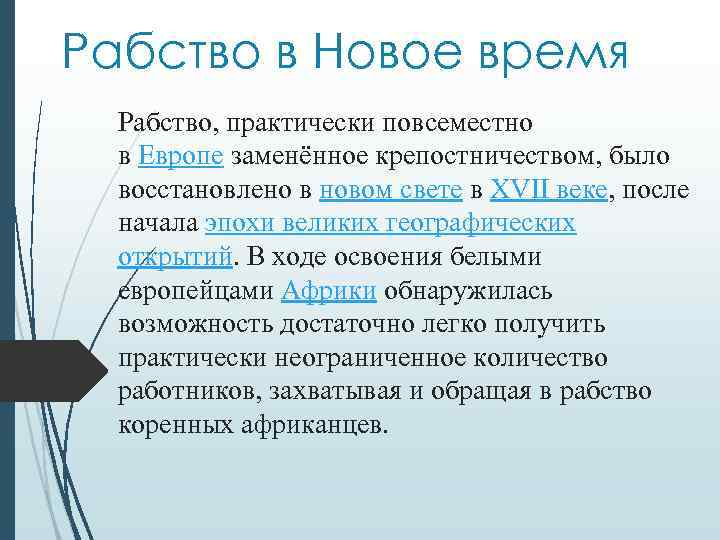 Рабство в Новое время

Рабство, практически повсеместно в Европе заменённое крепостничеством, было восстановлено в новом свете в XVII веке, после начала эпохи великих географических открытий. В ходе освоения белыми европейцами Африки обнаружилась возможность достаточно легко получить практически неограниченное количество работников, захватывая и обращая в рабство коренных африканцев.